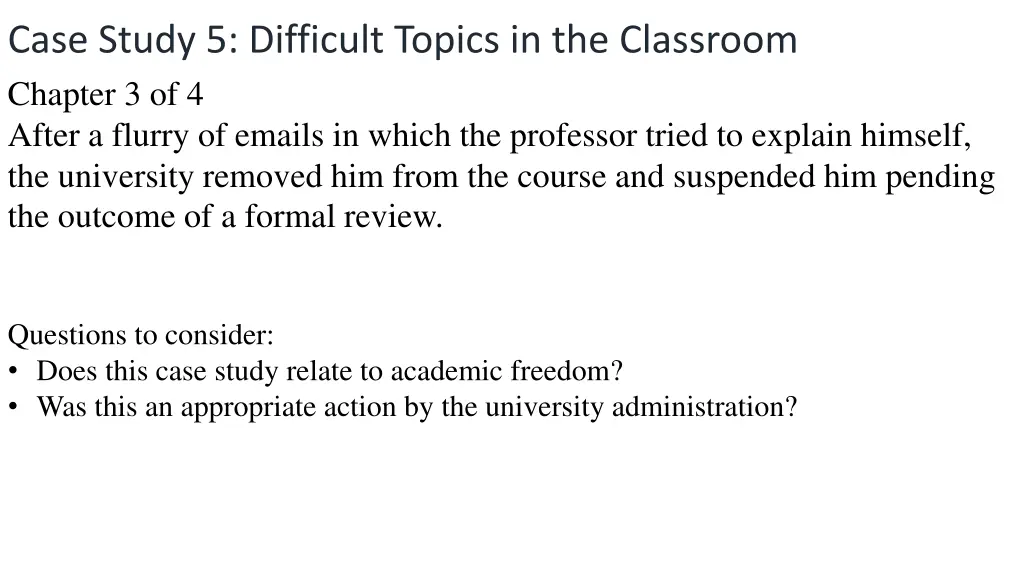 Case Study 5: Difficult Topics in the Classroom

Chapter 3 of 4
After a flurry of emails in which the professor tried to explain himself, the university removed him from the course and suspended him pending the outcome of a formal review.

Questions to consider:
• Does this case study relate to academic freedom?
• Was this an appropriate action by the university administration?